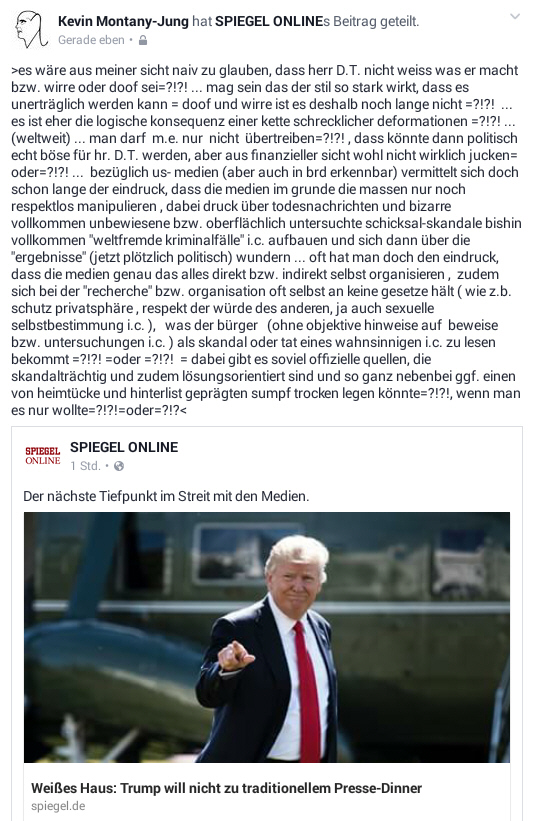 Kevin Montany-Jung hat SPIEGEL ONLINEs Beitrag geteilt.
Gerade eben •

>es wäre aus meiner sicht naiv zu glauben, dass herr D.T. nicht weiss was er macht bzw. wirre oder doof sei=?!?! ... mag sein das der stil so stark wirkt, dass es unerträglich werden kann = doof und wirre ist es deshalb noch lange nicht =?!?! ... es ist eher die logische konsequenz einer kette schrecklicher deformationen =?!?! ... (weltweit) ... man darf m.e. nur nicht übertreiben=?!?! , dass könnte dann politisch echt böse für hr. D.T. werden, aber aus finanzieller sicht wohl nicht wirklich jucken= oder=?!?! ... bezüglich us- medien (aber auch in brd erkennbar) vermittelt sich doch schon lange der eindruck, dass die medien im grunde die massen nur noch respektlos manipulieren , dabei druck über todesnachrichten und bizarre vollkommen unbewiesene bzw. oberflächlich untersuchte schicksal-skandale bishin vollkommen "weltfremde kriminalfälle" i.c. aufbauen und sich dann über die "ergebnisse" (jetzt plötzlich politisch) wundern ... oft hat man doch den eindruck, dass die medien genau das alles direkt bzw. indirekt selbst organisieren , zudem sich bei der "recherche" bzw. organisation oft selbst an keine gesetze hält ( wie z.b. schutz privatsphäre , respekt der würde des anderen, ja auch sexuelle selbstbestimmung i.c. ), was der bürger (ohne objektive hinweise auf beweise bzw. untersuchungen i.c. ) als skandal oder tat eines wahnsinnigen i.c. zu lesen bekommt =?!?! =oder =?!?! = dabei gibt es soviel offizielle quellen, die skandalträchtig und zudem lösungsorientiert sind und so ganz nebenbei ggf. einen von heimtücke und hinterlist geprägten sumpf trocken legen könnte=?!?!, wenn man es nur wollte=?!?!=oder=?!?<

SPIEGEL ONLINE
SPIEGEL ONLINE
1 Std. •

Der nächste Tiefpunkt im Streit mit den Medien.

Weißes Haus: Trump will nicht zu traditionellem Presse-Dinner
spiegel.de